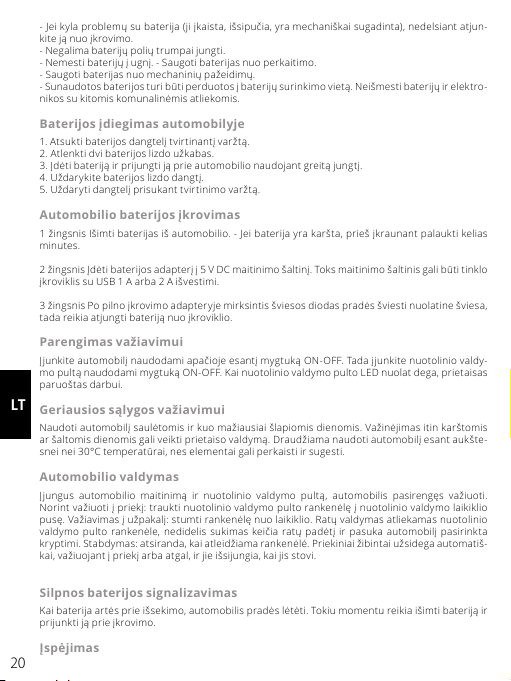 - Jei kyla problemų su baterija (ji įkaista, išsipučia, yra mechaniškai sugadinta), nedelsiant atjunkite ją nuo įkrovimo.
- Negalima baterijų polių trumpai jungti.
- Nemesti baterijų į ugnį. - Saugoti baterijas nuo perkaitimo.
- Saugoti baterijas nuo mechaninių pažeidimų.
- Sunaudotos baterijos turi būti perduotos į baterijų surinkimo vietą. Neišmesti baterijų ir elektronikos su kitomis komunalinėmis atliekomis.

Baterijos įdiegimas automobilyje

1. Atsukti baterijos dangtelį tvirtinantį varžtą.
2. Atlenkti dvi baterijos lizdo užkabas.
3. Įdėti bateriją ir prijungti ją prie automobilio naudojant greitą jungtį.
4. Uždarykite baterijos lizdo dangtį.
5. Uždaryti dangtelį prisukant tvirtinimo varžtą.

Automobilio baterijos įkrovimas

1 žingsnis Išimti baterijas iš automobilio. - Jei baterija yra karšta, prieš įkraunant palaukti kelias minutes.

2 žingsnis Įdėti baterijos adapterį į 5 V DC maitinimo šaltinį. Toks maitinimo šaltinis gali būti tinklo įkroviklis su USB 1 A arba 2 A išvestimi.

3 žingsnis Po pilno įkrovimo adapteryje mirksintis šviesos diodas pradės šviesti nuolatine šviesa, tada reikia atjungti bateriją nuo įkroviklio.

Parengimas važiavimui

Įjunkite automobilį naudodami apačioje esantį mygtuką ON-OFF. Tada įjunkite nuotolinio valdymo pultą naudodami mygtuką ON-OFF. Kai nuotolinio valdymo pulto LED nuolat dega, prietaisas paruoštas darbui.

LT

Geriausios sąlygos važiavimui

Naudoti automobilį saulėtomis ir kuo mažiausiai šlapiomis dienomis. Važinėjimas itin karštomis ar šaltomis dienomis gali veikti prietaiso valdymą. Draudžiama naudoti automobilį esant aukštesnei nei 30°C temperatūrai, nes elementai gali perkaisti ir sugesti.

Automobilio valdymas

Įjungus automobilio maitinimą ir nuotolinio valdymo pultą, automobilis pasirengęs važiuoti. Norint važiuoti į priekį: traukti nuotolinio valdymo pulto rankenėlę į nuotolinio valdymo laikiklio pusę. Važiavimas į užpakalį: stumti rankenėlę nuo laikiklio. Ratų valdymas atliekamas nuotolinio valdymo pulto rankenėle, nedidelis sukimas keičia ratų padėtį ir pasuka automobilį pasirinkta kryptimi. Stabdymas: atsiranda, kai atleidžiama rankenėlė. Priekiniai žibintai užsidega automatiškai, važiuojant į priekį arba atgal, ir jie išsijungia, kai jis stovi.

Silpnos baterijos signalizavimas

Kai baterija artės prie išsekimo, automobilis pradės lėtėti. Tokiu momentu reikia išimti bateriją ir prijunkti ją prie įkrovimo.

Įspėjimas

20